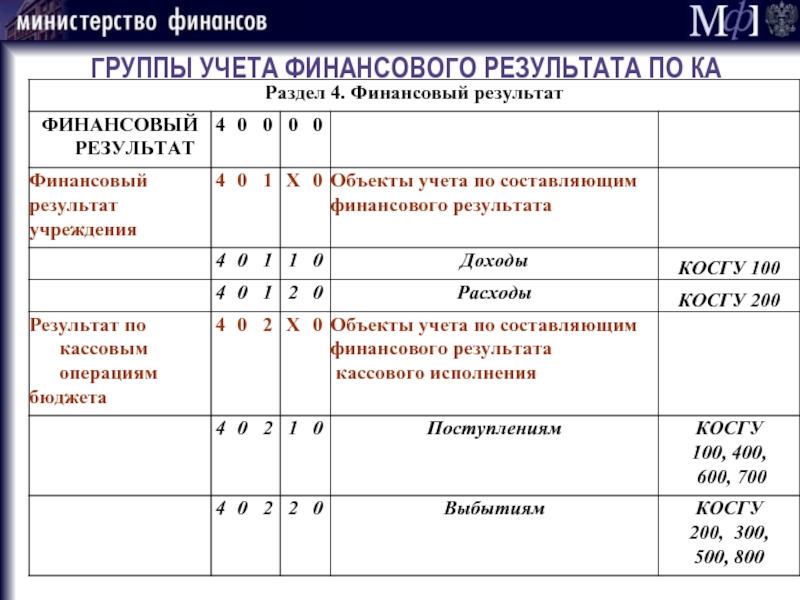 министерство финансов

МФ

ГРУППЫ УЧЕТА ФИНАНСОВОГО РЕЗУЛЬТАТА ПО КА

| Раздел 4. Финансовый результат | | | | |
|---|---|---|---|---|
| ФИНАНСОВЫЙ РЕЗУЛЬТАТ | 4 0 0 | 0 0 | | |
| Финансовый результат учреждения | 4 0 1 | Х 0 | Объекты учета по составляющим финансового результата | |
| | 4 0 1 | 1 0 | Доходы | КОСГУ 100 |
| | 4 0 1 | 2 0 | Расходы | КОСГУ 200 |
| Результат по кассовым операциям бюджета | 4 0 2 | Х 0 | Объекты учета по составляющим финансового результата кассового исполнения | |
| | 4 0 2 | 1 0 | Поступлениям | КОСГУ 100, 400, 600, 700 |
| | 4 0 2 | 2 0 | Выбытиям | КОСГУ 200, 300, 500, 800 |